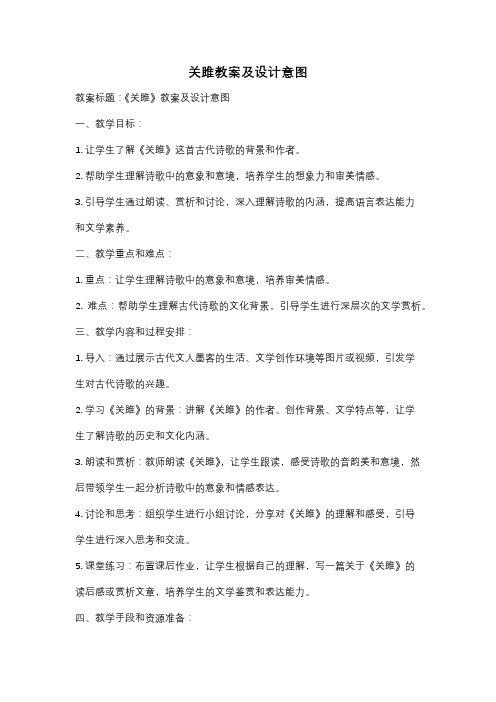 关雎教案及设计意图

教案标题：《关雎》教案及设计意图

一、教学目标：

1. 让学生了解《关雎》这首古代诗歌的背景和作者。

2. 帮助学生理解诗歌中的意象和意境，培养学生的想象力和审美情感。

3. 引导学生通过朗读、赏析和讨论，深入理解诗歌的内涵，提高语言表达能力和文学素养。

二、教学重点和难点：

1. 重点：让学生理解诗歌中的意象和意境，培养审美情感。

2. 难点：帮助学生理解古代诗歌的文化背景，引导学生进行深层次的文学赏析。

三、教学内容和过程安排：

1. 导入：通过展示古代文人墨客的生活、文学创作环境等图片或视频，引发学生对古代诗歌的兴趣。

2. 学习《关雎》的背景：讲解《关雎》的作者、创作背景、文学特点等，让学生了解诗歌的历史和文化内涵。

3. 朗读和赏析：教师朗读《关雎》，让学生跟读，感受诗歌的音韵美和意境，然后带领学生一起分析诗歌中的意象和情感表达。

4. 讨论和思考：组织学生进行小组讨论，分享对《关雎》的理解和感受，引导学生进行深入思考和交流。

5. 课堂练习：布置课后作业，让学生根据自己的理解，写一篇关于《关雎》的读后感或赏析文章，培养学生的文学鉴赏和表达能力。

四、教学手段和资源准备：